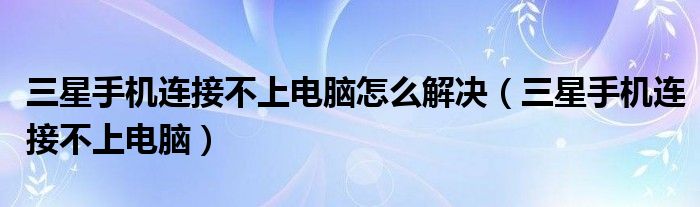 三星手机连接不上电脑怎么解决（三星手机连接不上电脑）